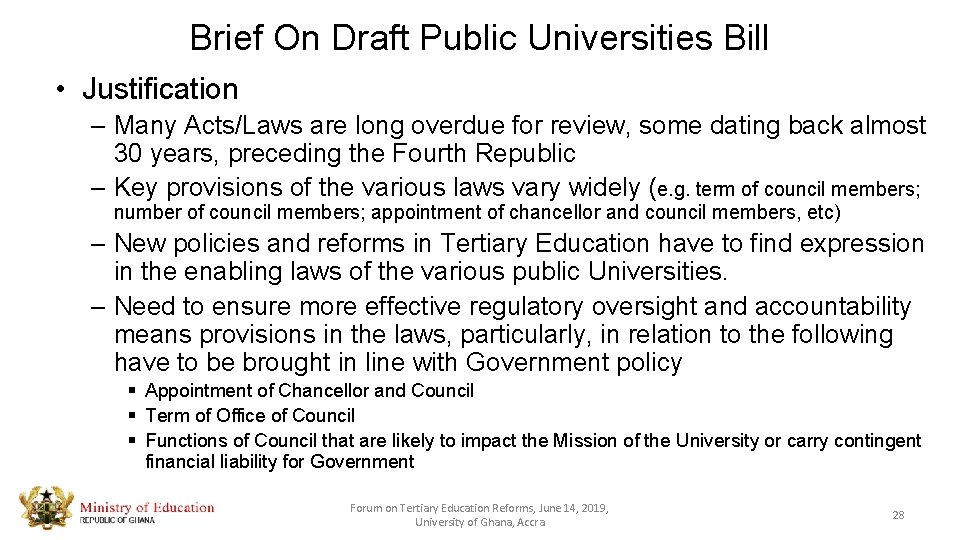 Brief On Draft Public Universities Bill

• Justification

– Many Acts/Laws are long overdue for review, some dating back almost 30 years, preceding the Fourth Republic

– Key provisions of the various laws vary widely (e.g. term of council members; number of council members; appointment of chancellor and council members, etc)

– New policies and reforms in Tertiary Education have to find expression in the enabling laws of the various public Universities.

– Need to ensure more effective regulatory oversight and accountability means provisions in the laws, particularly, in relation to the following have to be brought in line with Government policy

▪ Appointment of Chancellor and Council
▪ Term of Office of Council
▪ Functions of Council that are likely to impact the Mission of the University or carry contingent financial liability for Government

Ministry of Education
REPUBLIC OF GHANA

Forum on Tertiary Education Reforms, June 14, 2019, University of Ghana, Accra

28